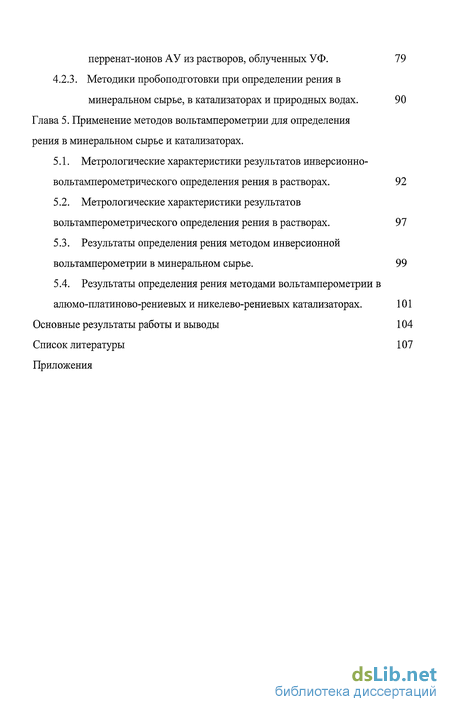 перренат-ионов АУ из растворов, облученных УФ. 79

4.2.3. Методики пробоподготовки при определении рения в минеральном сырье, в катализаторах и природных водах. 90

Глава 5. Применение методов вольтамперометрии для определения рения в минеральном сырье и катализаторах.

5.1. Метрологические характеристики результатов инверсионно-вольтамперометрического определения рения в растворах. 92

5.2. Метрологические характеристики результатов вольтамперометрического определения рения в растворах. 97

5.3. Результаты определения рения методом инверсионной вольтамперометрии в минеральном сырье. 99

5.4. Результаты определения рения методами вольтамперометрии в алюмо-платиново-рениевых и никелево-рениевых катализаторах. 101

Основные результаты работы и выводы 104

Список литературы 107

Приложения

dsLib.net
библиотека диссертаций